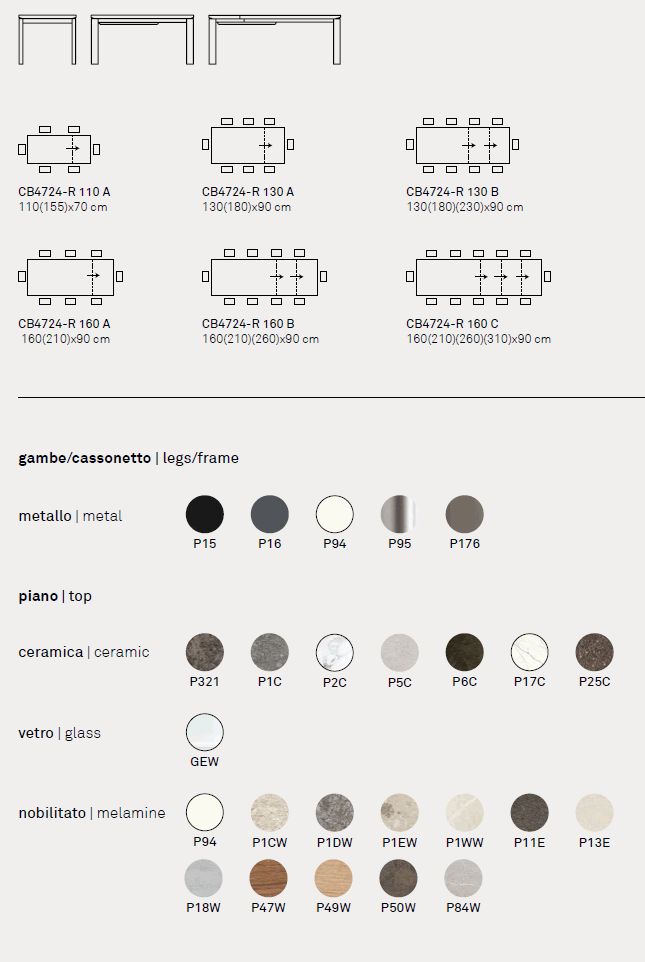 CB4724-R 110 A
110(155)x70 cm

CB4724-R 130 A
130(180)x90 cm

CB4724-R 130 B
130(180)(230)x90 cm

CB4724-R 160 A
160(210)x90 cm

CB4724-R 160 B
160(210)(260)x90 cm

CB4724-R 160 C
160(210)(260)(310)x90 cm

gambe/cassonetto | legs/frame

metallo | metal

P15 P16 P94 P95 P176

piano | top

ceramica | ceramic

P321 P1C P2C P5C P6C P17C P25C

vetro | glass

GEW

nobilitato | melamine

P94 P1CW P1DW P1EW P1WW P11E P13E

P18W P47W P49W P50W P84W